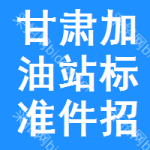 甘肃加
油站标
准件招